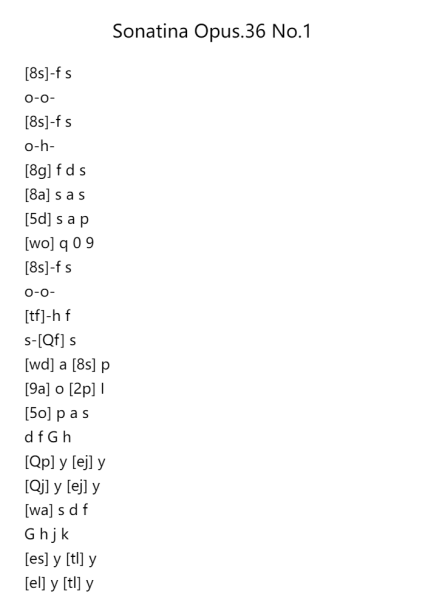 Sonatina Opus.36 No.1

[8s]-f s
o-o-
[8s]-f s
o-h-
[8g] f d s
[8a] s a s
[5d] s a p
[wo] q 0 9
[8s]-f s
o-o-
[tf]-h f
s-[Qf] s
[wd] a [8s] p
[9a] o [2p] l
[5o] p a s
d f G h
[Qp] y [ej] y
[Qj] y [ej] y
[wa] s d f
G h j k
[es] y [tl] y
[el] y [tl] y